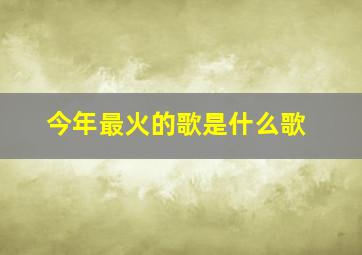 今年最火的歌是什么歌